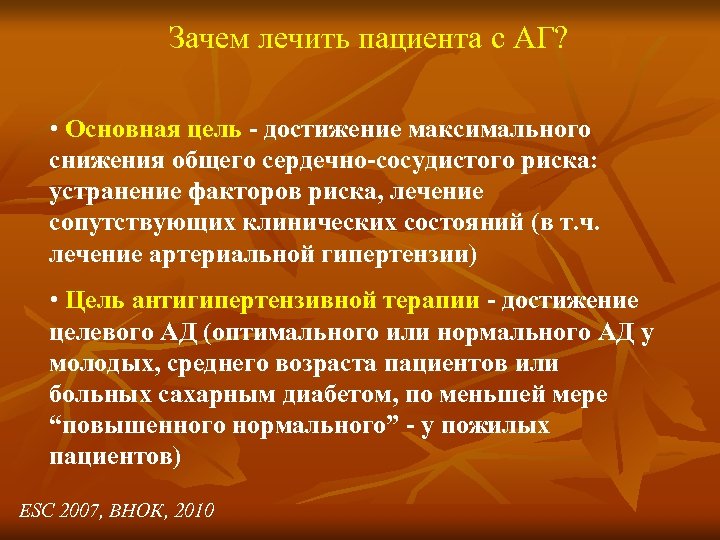 Зачем лечить пациента с АГ?

• Основная цель - достижение максимального снижения общего сердечно-сосудистого риска: устранение факторов риска, лечение сопутствующих клинических состояний (в т.ч. лечение артериальной гипертензии)

• Цель антигипертензивной терапии - достижение целевого АД (оптимального или нормального АД у молодых, среднего возраста пациентов или больных сахарным диабетом, по меньшей мере “повышенного нормального” - у пожилых пациентов)

ESC 2007, ВНОК, 2010